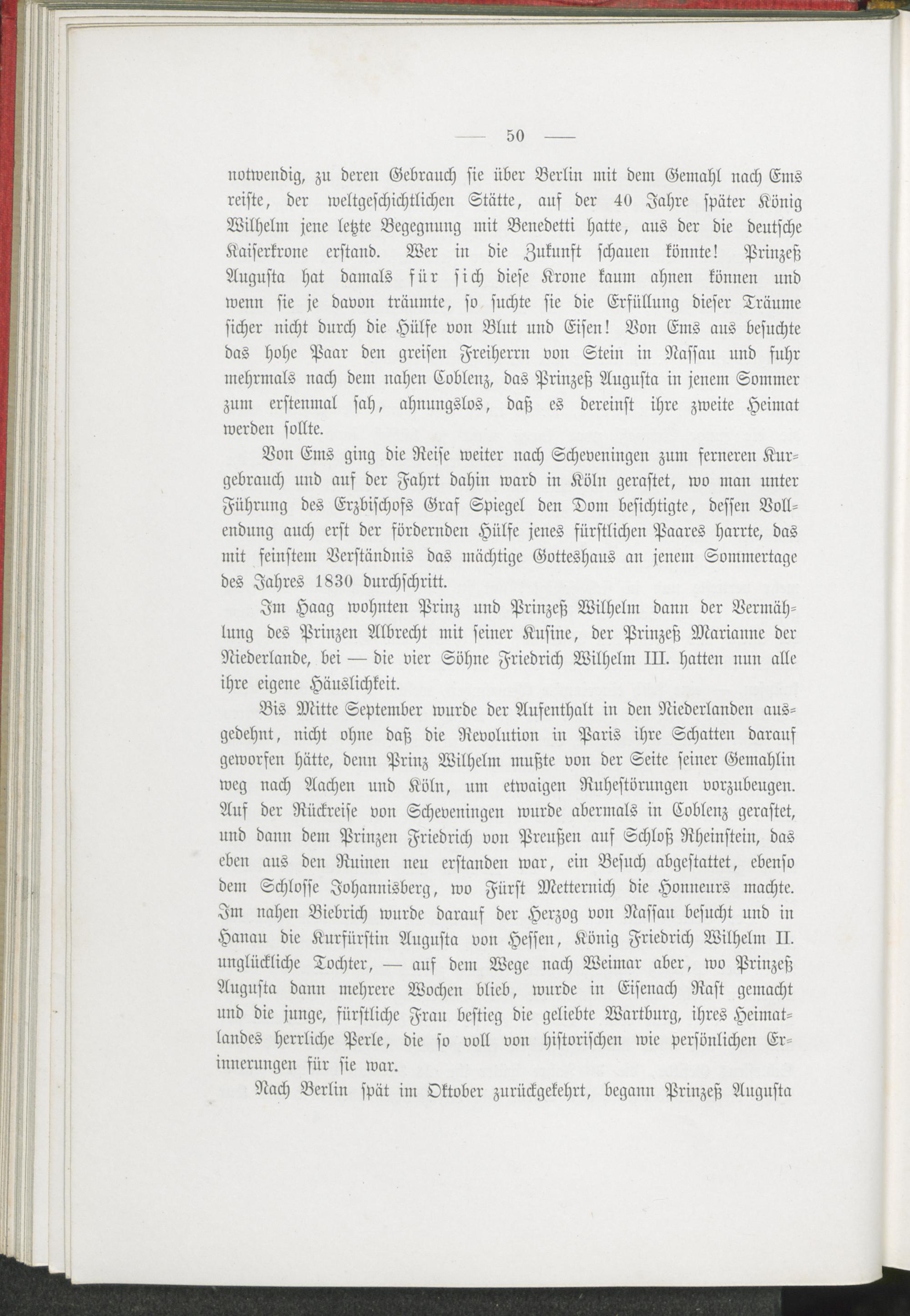 — 50 —

notwendig, zu deren Gebrauch sie über Berlin mit dem Gemahl nach Ems reiste, der weltgeschichtlichen Stätte, auf der 40 Jahre später König Wilhelm jene letzte Begegnung mit Benedetti hatte, aus der die deutsche Kaiserkrone erstand. Wer in die Zukunft schauen könnte! Prinzeß Augusta hat damals für sich diese Krone kaum ahnen können und wenn sie je davon träumte, so suchte sie die Erfüllung dieser Träume sicher nicht durch die Hülfe von Blut und Eisen! Von Ems aus besuchte das hohe Paar den greisen Freiherrn von Stein in Nassau und fuhr mehrmals nach dem nahen Coblenz, das Prinzeß Augusta in jenem Sommer zum erstenmal sah, ahnungslos, daß es dereinst ihre zweite Heimat werden sollte.

Von Ems ging die Reise weiter nach Scheveningen zum ferneren Kurgebrauch und auf der Fahrt dahin ward in Köln gerastet, wo man unter Führung des Erzbischofs Graf Spiegel den Dom besichtigte, dessen Vollendung auch erst der fördernden Hülfe jenes fürstlichen Paares harrte, das mit feinstem Verständnis das mächtige Gotteshaus an jenem Sommertage des Jahres 1830 durchschritt.

Im Haag wohnten Prinz und Prinzeß Wilhelm dann der Vermählung des Prinzen Albrecht mit seiner Kusine, der Prinzeß Marianne der Niederlande, bei — die vier Söhne Friedrich Wilhelm III. hatten nun alle ihre eigene Häuslichkeit.

Bis Mitte September wurde der Aufenthalt in den Niederlanden ausgedehnt, nicht ohne daß die Revolution in Paris ihre Schatten darauf geworfen hätte, denn Prinz Wilhelm mußte von der Seite seiner Gemahlin weg nach Aachen und Köln, um etwaigen Ruhestörungen vorzubeugen. Auf der Rückreise von Scheveningen wurde abermals in Coblenz gerastet, und dann dem Prinzen Friedrich von Preußen auf Schloß Rheinstein, das eben aus den Ruinen neu erstanden war, ein Besuch abgestattet, ebenso dem Schlosse Johannisberg, wo Fürst Metternich die Honneurs machte. Im nahen Biebrich wurde darauf der Herzog von Nassau besucht und in Hanau die Kurfürstin Augusta von Hessen, König Friedrich Wilhelm II. unglückliche Tochter, — auf dem Wege nach Weimar aber, wo Prinzeß Augusta dann mehrere Wochen blieb, wurde in Eisenach Rast gemacht und die junge, fürstliche Frau bestieg die geliebte Wartburg, ihres Heimatlandes herrliche Perle, die so voll von historischen wie persönlichen Erinnerungen für sie war.

Nach Berlin spät im Oktober zurückgekehrt, begann Prinzeß Augusta